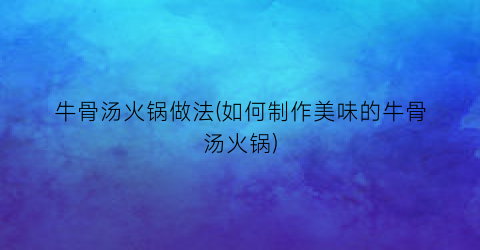 牛骨汤火锅做法(如何制作美味的牛骨汤火锅)